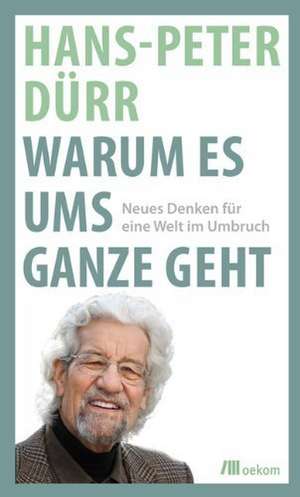 HANS-PETER DÜRR

WARUM ES UMS GANZE GEHT

Neues Denken für eine Welt im Umbruch

oekom